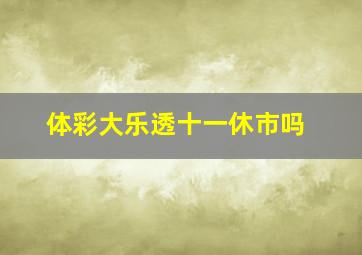 体彩大乐透十一休市吗